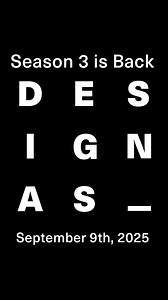 Season 3 is Back

D E S
I G N
A S _

September 9th, 2025